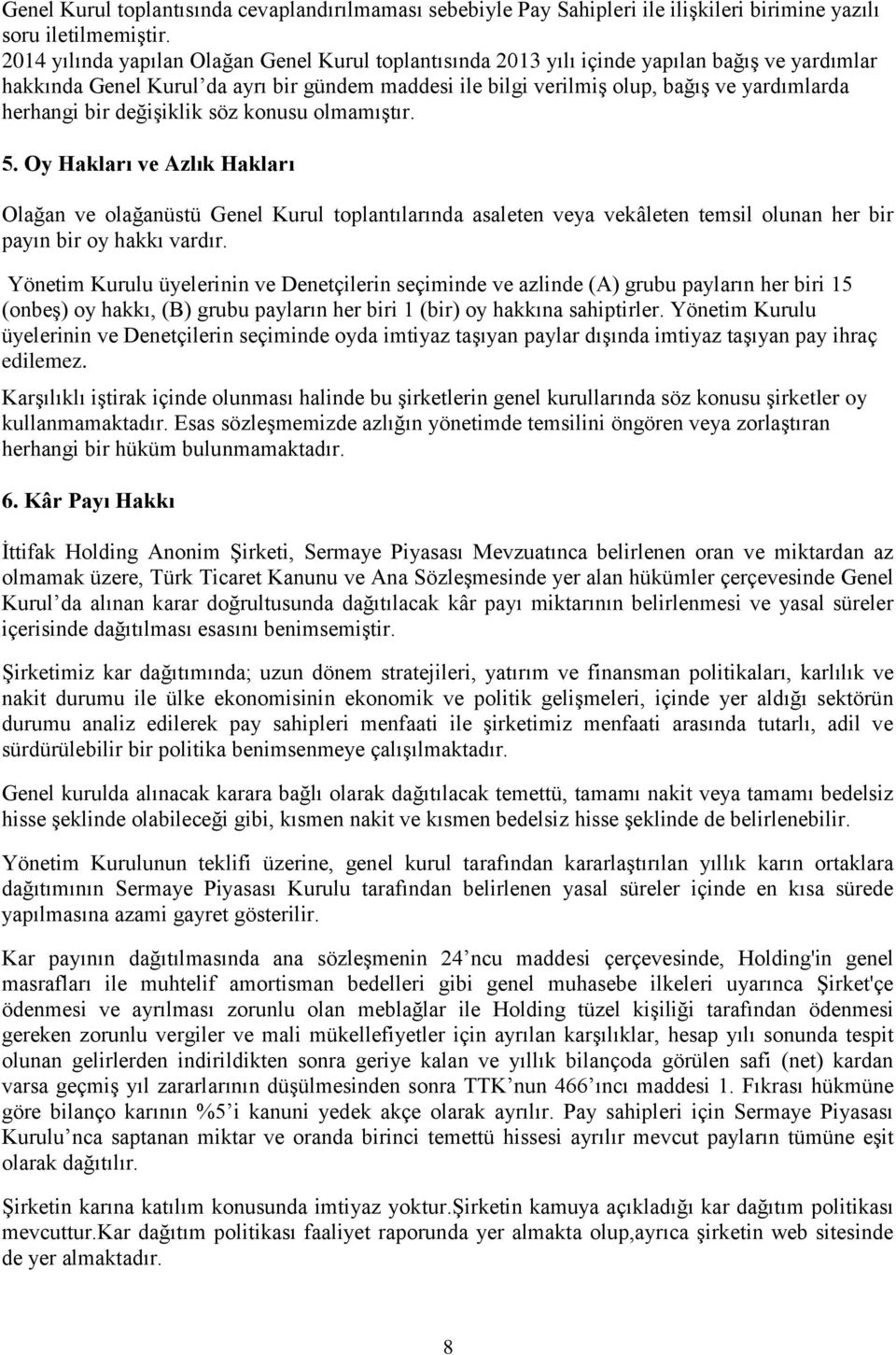 Genel Kurul toplantısında cevaplandırılmaması sebebiyle Pay Sahipleri ile ilişkileri birimine yazılı soru iletilmemiştir.
2014 yılında yapılan Olağan Genel Kurul toplantısında 2013 yılı içinde yapılan bağış ve yardımlar hakkında Genel Kurul'da ayrı bir gündem maddesi ile bilgi verilmiş olup, bağış ve yardımlarda herhangi bir değişiklik söz konusu olmamıştır.

5. Oy Hakları ve Azlık Hakları

Olağan ve olağanüstü Genel Kurul toplantılarında asaleten veya vekâleten temsil olunan her bir payın bir oy hakkı vardır.

Yönetim Kurulu üyelerinin ve Denetçilerin seçiminde ve azlinde (A) grubu payların her biri 15 (onbeş) oy hakkı, (B) grubu payların her biri 1 (bir) oy hakkına sahiptirler. Yönetim Kurulu üyelerinin ve Denetçilerin seçiminde oyda imtiyaz taşıyan paylar dışında imtiyaz taşıyan pay ihraç edilemez.

Karşılıklı iştirak içinde olunması halinde bu şirketlerin genel kurullarında söz konusu şirketler oy kullanmamaktadır. Esas sözleşmemizde azlığın yönetimde temsilini öngören veya zorlaştıran herhangi bir hüküm bulunmamaktadır.

6. Kâr Payı Hakkı

İttifak Holding Anonim Şirketi, Sermaye Piyasası Mevzuatınca belirlenen oran ve miktardan az olmamak üzere, Türk Ticaret Kanunu ve Ana Sözleşmesinde yer alan hükümler çerçevesinde Genel Kurul'da alınan karar doğrultusunda dağıtılacak kâr payı miktarının belirlenmesi ve yasal süreler içerisinde dağıtılması esasını benimsemiştir.

Şirketimiz kar dağıtımında; uzun dönem stratejileri, yatırım ve finansman politikaları, karlılık ve nakit durumu ile ülke ekonomisinin ekonomik ve politik gelişmeleri, içinde yer aldığı sektörün durumu analiz edilerek pay sahipleri menfaati ile şirketimiz menfaati arasında tutarlı, adil ve sürdürülebilir bir politika benimsenmeye çalışılmaktadır.

Genel kurulda alınacak karara bağlı olarak dağıtılacak temettü, tamamı nakit veya tamamı bedelsiz hisse şeklinde olabileceği gibi, kısmen nakit ve kısmen bedelsiz hisse şeklinde de belirlenebilir.

Yönetim Kurulunun teklifi üzerine, genel kurul tarafından kararlaştırılan yıllık karın ortaklara dağıtımının Sermaye Piyasası Kurulu tarafından belirlenen yasal süreler içinde en kısa sürede yapılmasına azami gayret gösterilir.

Kar payının dağıtılmasında ana sözleşmenin 24'ncu maddesi çerçevesinde, Holding'in genel masrafları ile muhtelif amortisman bedelleri gibi genel muhasebe ilkeleri uyarınca Şirket'çe ödenmesi ve ayrılması zorunlu olan meblağlar ile Holding tüzel kişiliği tarafından ödenmesi gereken zorunlu vergiler ve mali mükellefiyetler için ayrılan karşılıklar, hesap yılı sonunda tespit olunan gelirlerden indirildikten sonra geriye kalan ve yıllık bilançoda görülen safi (net) kardan varsa geçmiş yıl zararlarının düşülmesinden sonra TTK'nun 466'ıncı maddesi 1. Fıkrası hükmüne göre bilanço karının %5'i kanuni yedek akçe olarak ayrılır. Pay sahipleri için Sermaye Piyasası Kurulu'nca saptanan miktar ve oranda birinci temettü hissesi ayrılır mevcut payların tümüne eşit olarak dağıtılır.

Şirketin karına katılım konusunda imtiyaz yoktur.Şirketin kamuya açıkladığı kar dağıtım politikası mevcuttur.Kar dağıtım politikası faaliyet raporunda yer almakta olup,ayrıca şirketin web sitesinde de yer almaktadır.

8